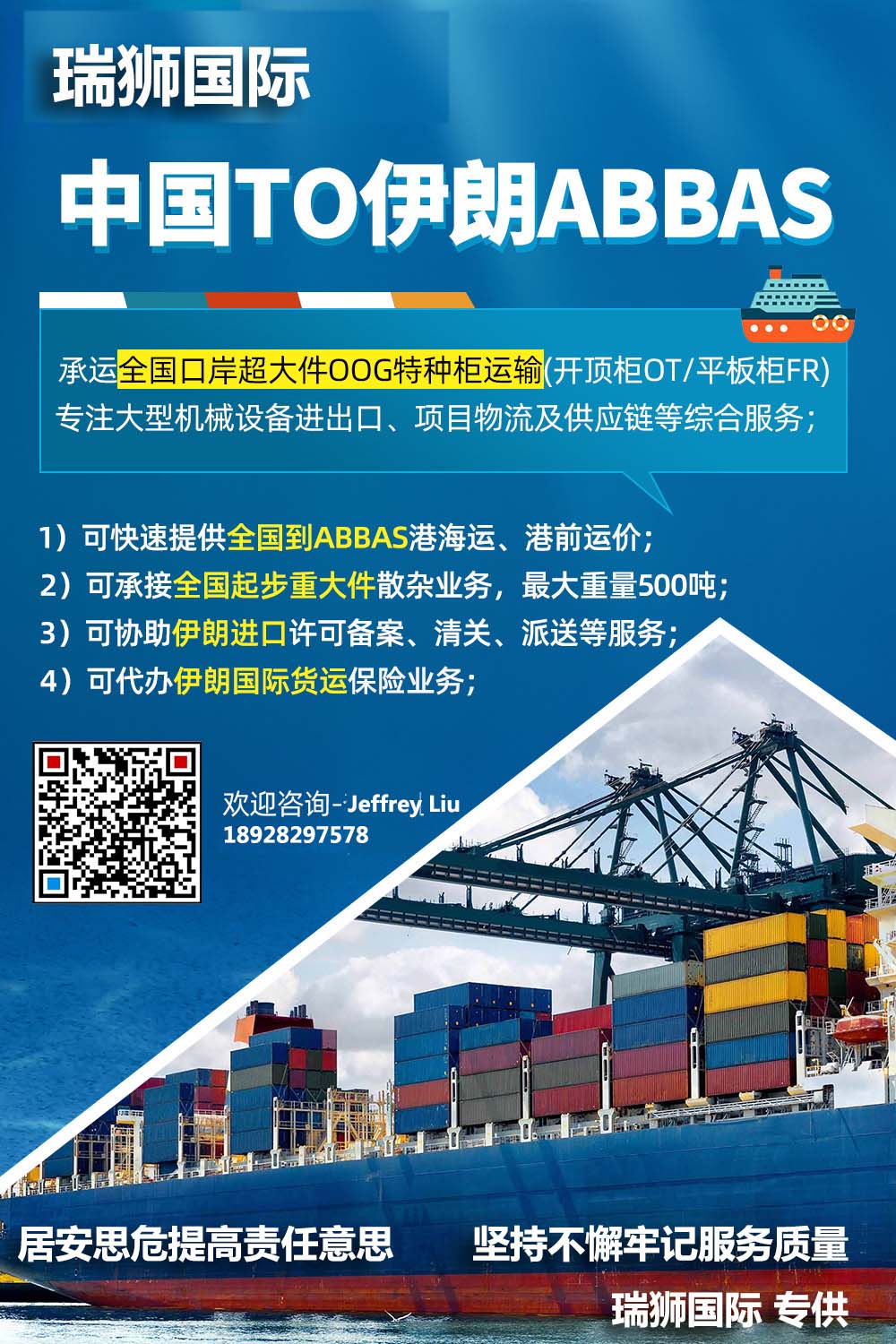 瑞狮国际

中国TO伊朗ABBAS

承运全国口岸超大件OOG特种柜运输(开顶柜OT/平板柜FR)
专注大型机械设备进出口、项目物流及供应链等综合服务；

1）可快速提供全国到ABBAS港海运、港前运价；
2）可承接全国起步重大件散杂业务，最大重量500吨；
3）可协助伊朗进口许可备案、清关、派送等服务；
4）可代办伊朗国际货运保险业务；

欢迎咨询- Jeffrey Liu
18928297578

居安思危提高责任意思

坚持不懈牢记服务质量

瑞狮国际 专供